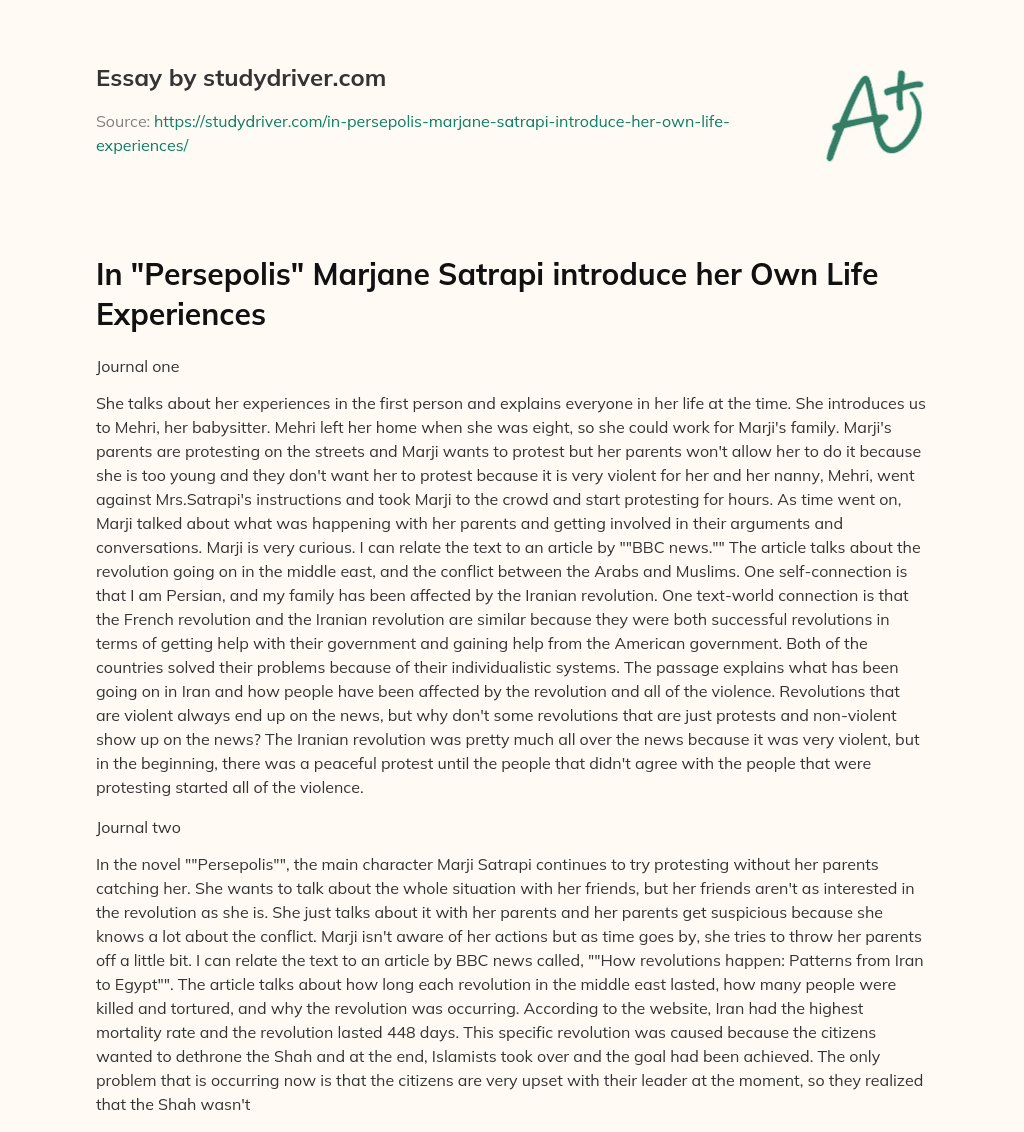 Essay by studydriver.com

Source: https://studydriver.com/in-persepolis-marjane-satrapi-introduce-her-own-life-experiences/

A+

In "Persepolis" Marjane Satrapi introduce her Own Life Experiences

Journal one

She talks about her experiences in the first person and explains everyone in her life at the time. She introduces us to Mehri, her babysitter. Mehri left her home when she was eight, so she could work for Marji's family. Marji's parents are protesting on the streets and Marji wants to protest but her parents won't allow her to do it because she is too young and they don't want her to protest because it is very violent for her and her nanny, Mehri, went against Mrs.Satrapi's instructions and took Marji to the crowd and start protesting for hours. As time went on, Marji talked about what was happening with her parents and getting involved in their arguments and conversations. Marji is very curious. I can relate the text to an article by ""BBC news."" The article talks about the revolution going on in the middle east, and the conflict between the Arabs and Muslims. One self-connection is that I am Persian, and my family has been affected by the Iranian revolution. One text-world connection is that the French revolution and the Iranian revolution are similar because they were both successful revolutions in terms of getting help with their government and gaining help from the American government. Both of the countries solved their problems because of their individualistic systems. The passage explains what has been going on in Iran and how people have been affected by the revolution and all of the violence. Revolutions that are violent always end up on the news, but why don't some revolutions that are just protests and non-violent show up on the news? The Iranian revolution was pretty much all over the news because it was very violent, but in the beginning, there was a peaceful protest until the people that didn't agree with the people that were protesting started all of the violence.

Journal two

In the novel ""Persepolis"", the main character Marji Satrapi continues to try protesting without her parents catching her. She wants to talk about the whole situation with her friends, but her friends aren't as interested in the revolution as she is. She just talks about it with her parents and her parents get suspicious because she knows a lot about the conflict. Marji isn't aware of her actions but as time goes by, she tries to throw her parents off a little bit. I can relate the text to an article by BBC news called, ""How revolutions happen: Patterns from Iran to Egypt"". The article talks about how long each revolution in the middle east lasted, how many people were killed and tortured, and why the revolution was occurring. According to the website, Iran had the highest mortality rate and the revolution lasted 448 days. This specific revolution was caused because the citizens wanted to dethrone the Shah and at the end, Islamists took over and the goal had been achieved. The only problem that is occurring now is that the citizens are very upset with their leader at the moment, so they realized that the Shah wasn't